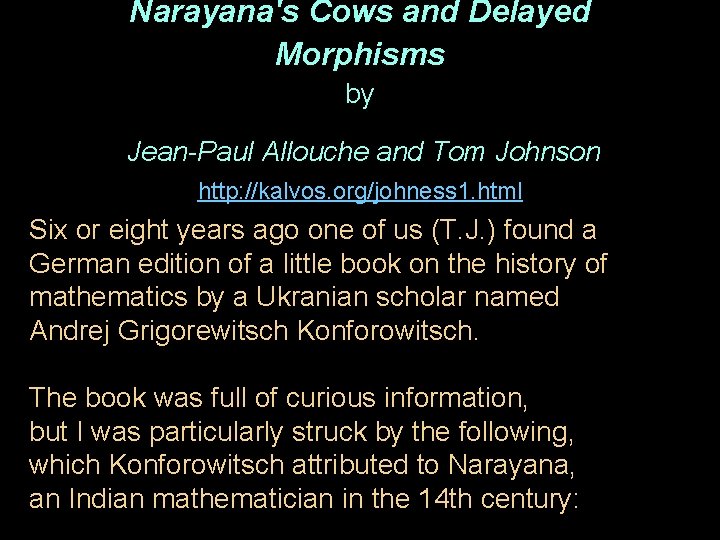 Narayana's Cows and Delayed Morphisms

by

Jean-Paul Allouche and Tom Johnson

http://kalvos.org/johness1.html

Six or eight years ago one of us (T.J.) found a German edition of a little book on the history of mathematics by a Ukranian scholar named Andrej Grigorewitsch Konforowitsch.

The book was full of curious information, but I was particularly struck by the following, which Konforowitsch attributed to Narayana, an Indian mathematician in the 14th century: